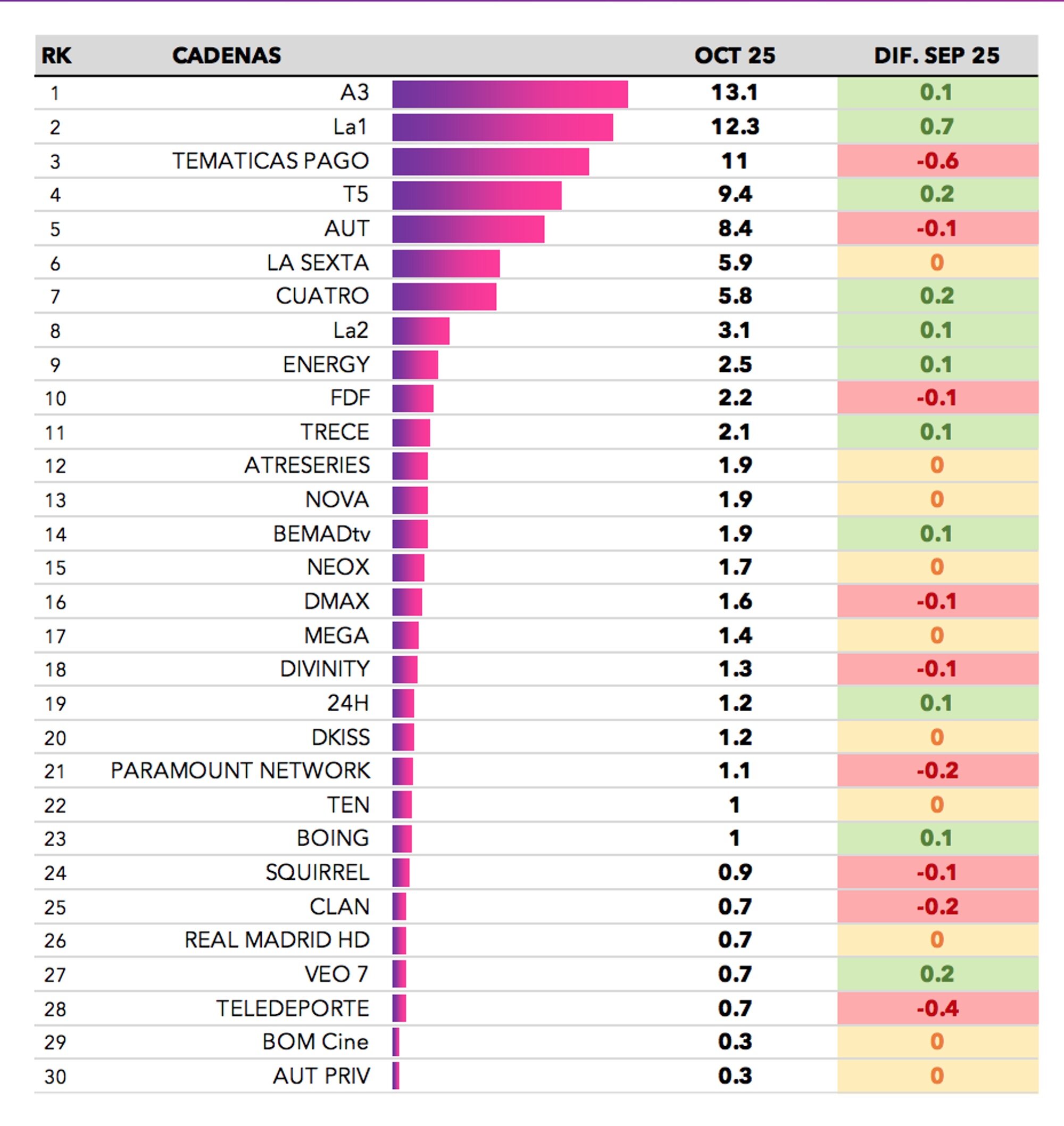 | RK | CADENAS | OCT 25 | DIF. SEP 25 |
|---|---|---|---|
| 1 | A3 | 13.1 | 0.1 |
| 2 | La1 | 12.3 | 0.7 |
| 3 | TEMATICAS PAGO | 11 | -0.6 |
| 4 | T5 | 9.4 | 0.2 |
| 5 | AUT | 8.4 | -0.1 |
| 6 | LA SEXTA | 5.9 | 0 |
| 7 | CUATRO | 5.8 | 0.2 |
| 8 | La2 | 3.1 | 0.1 |
| 9 | ENERGY | 2.5 | 0.1 |
| 10 | FDF | 2.2 | -0.1 |
| 11 | TRECE | 2.1 | 0.1 |
| 12 | ATRESERIES | 1.9 | 0 |
| 13 | NOVA | 1.9 | 0 |
| 14 | BEMADtv | 1.9 | 0.1 |
| 15 | NEOX | 1.7 | 0 |
| 16 | DMAX | 1.6 | -0.1 |
| 17 | MEGA | 1.4 | 0 |
| 18 | DIVINITY | 1.3 | -0.1 |
| 19 | 24H | 1.2 | 0.1 |
| 20 | DKISS | 1.2 | 0 |
| 21 | PARAMOUNT NETWORK | 1.1 | -0.2 |
| 22 | TEN | 1 | 0 |
| 23 | BOING | 1 | 0.1 |
| 24 | SQUIRREL | 0.9 | -0.1 |
| 25 | CLAN | 0.7 | -0.2 |
| 26 | REAL MADRID HD | 0.7 | 0 |
| 27 | VEO 7 | 0.7 | 0.2 |
| 28 | TELEDEPORTE | 0.7 | -0.4 |
| 29 | BOM Cine | 0.3 | 0 |
| 30 | AUT PRIV | 0.3 | 0 |